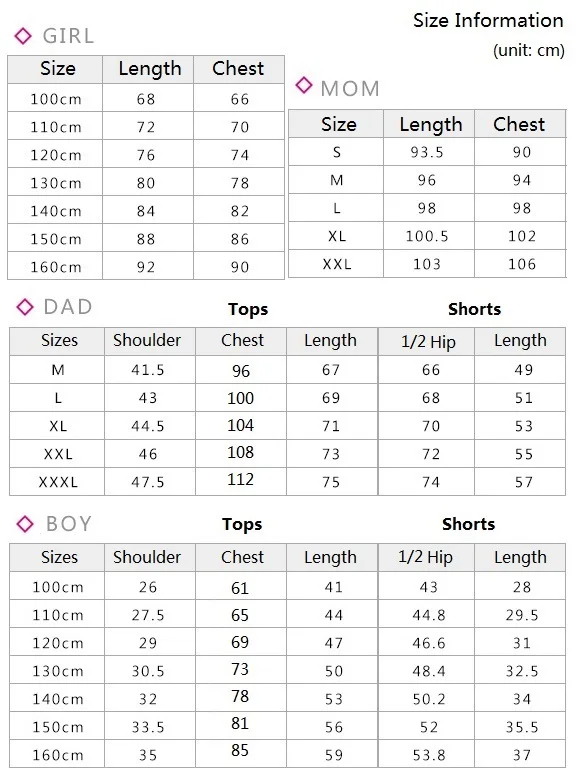 Size Information
(unit: cm)

◇ GIRL

| Size | Length | Chest |
|---|---|---|
| 100cm | 68 | 66 |
| 110cm | 72 | 70 |
| 120cm | 76 | 74 |
| 130cm | 80 | 78 |
| 140cm | 84 | 82 |
| 150cm | 88 | 86 |
| 160cm | 92 | 90 |

◇ MOM

| Size | Length | Chest |
|---|---|---|
| S | 93.5 | 90 |
| M | 96 | 94 |
| L | 98 | 98 |
| XL | 100.5 | 102 |
| XXL | 103 | 106 |

◇ DAD

Tops Shorts

| Sizes | Shoulder | Chest | Length | 1/2 Hip | Length |
|---|---|---|---|---|---|
| M | 41.5 | 96 | 67 | 66 | 49 |
| L | 43 | 100 | 69 | 68 | 51 |
| XL | 44.5 | 104 | 71 | 70 | 53 |
| XXL | 46 | 108 | 73 | 72 | 55 |
| XXXL | 47.5 | 112 | 75 | 74 | 57 |

◇ BOY

Tops Shorts

| Sizes | Shoulder | Chest | Length | 1/2 Hip | Length |
|---|---|---|---|---|---|
| 100cm | 26 | 61 | 41 | 43 | 28 |
| 110cm | 27.5 | 65 | 44 | 44.8 | 29.5 |
| 120cm | 29 | 69 | 47 | 46.6 | 31 |
| 130cm | 30.5 | 73 | 50 | 48.4 | 32.5 |
| 140cm | 32 | 78 | 53 | 50.2 | 34 |
| 150cm | 33.5 | 81 | 56 | 52 | 35.5 |
| 160cm | 35 | 85 | 59 | 53.8 | 37 |